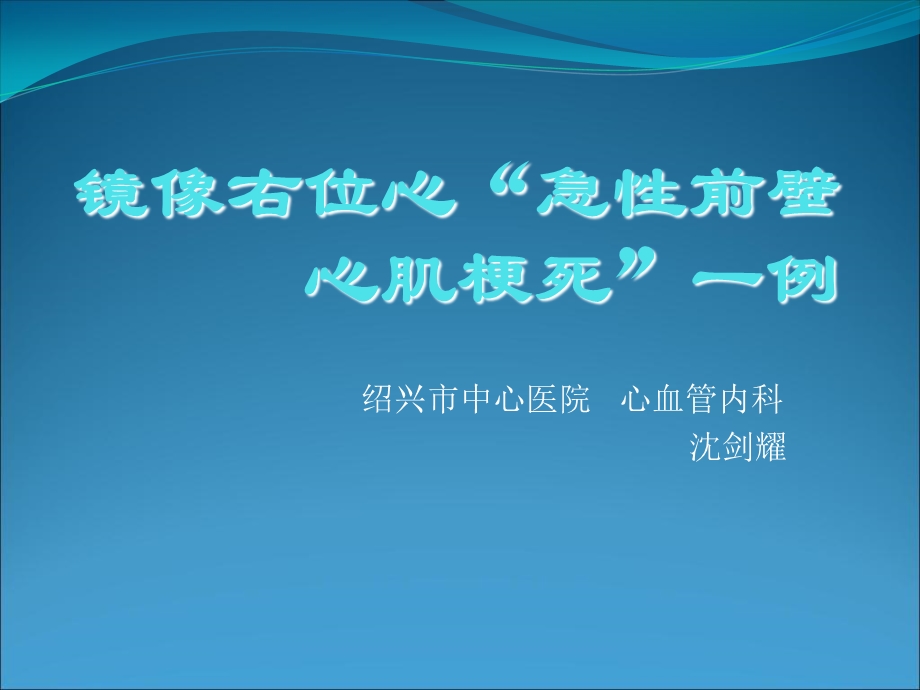 镜像右位心“急性前壁心肌梗死”一例

绍兴市中心医院 心血管内科
沈剑耀